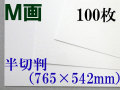 M画

100枚

半切判
（765×542mm）